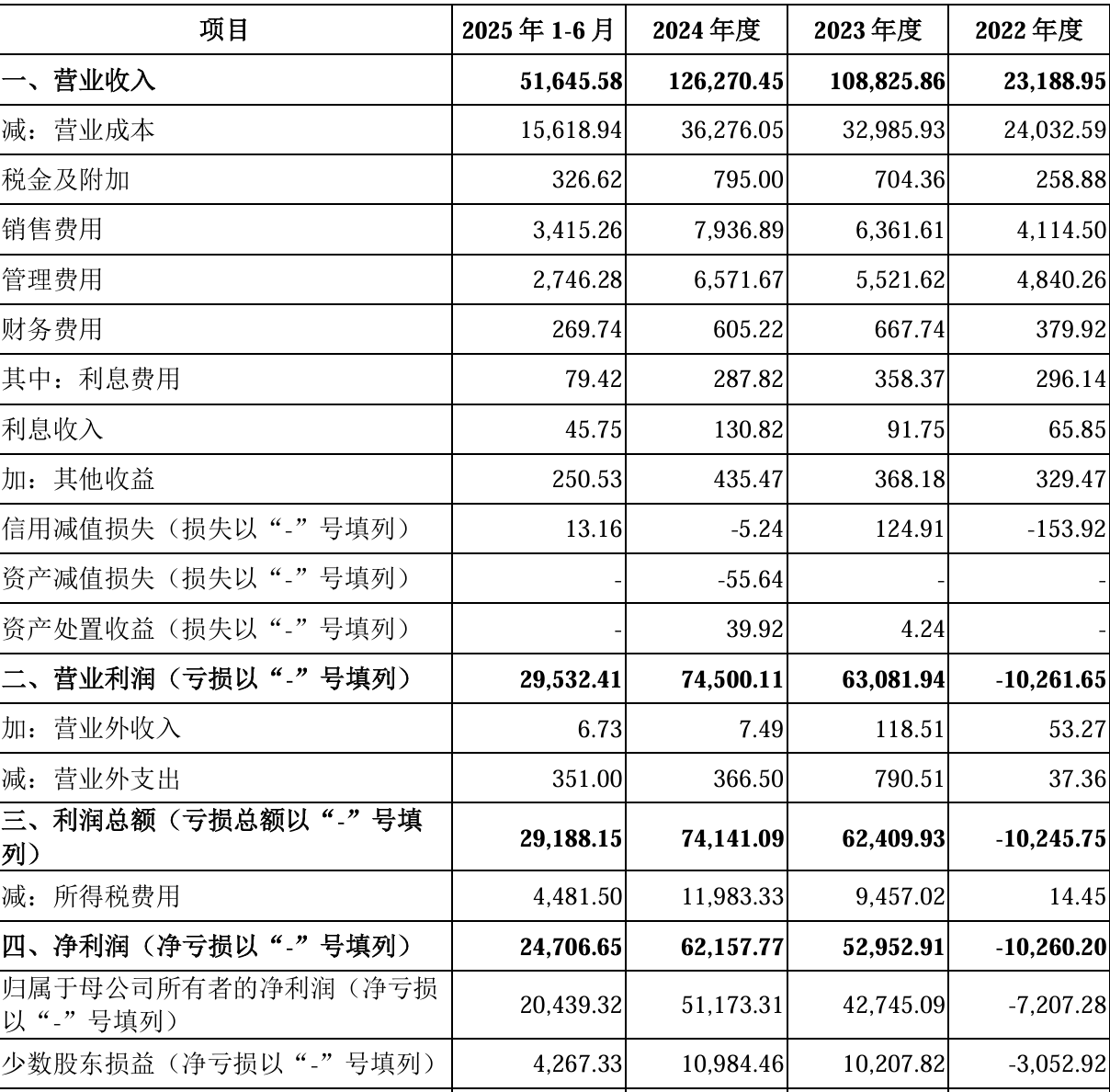 | 项目 | 2025 年 1-6 月 | 2024 年度 | 2023 年度 | 2022 年度 |
|---|---|---|---|---|
| 一、营业收入 | 51,645.58 | 126,270.45 | 108,825.86 | 23,188.95 |
| 减：营业成本 | 15,618.94 | 36,276.05 | 32,985.93 | 24,032.59 |
| 税金及附加 | 326.62 | 795.00 | 704.36 | 258.88 |
| 销售费用 | 3,415.26 | 7,936.89 | 6,361.61 | 4,114.50 |
| 管理费用 | 2,746.28 | 6,571.67 | 5,521.62 | 4,840.26 |
| 财务费用 | 269.74 | 605.22 | 667.74 | 379.92 |
| 其中：利息费用 | 79.42 | 287.82 | 358.37 | 296.14 |
| 利息收入 | 45.75 | 130.82 | 91.75 | 65.85 |
| 加：其他收益 | 250.53 | 435.47 | 368.18 | 329.47 |
| 信用减值损失（损失以“-”号填列） | 13.16 | -5.24 | 124.91 | -153.92 |
| 资产减值损失（损失以“-”号填列） | - | -55.64 | - | - |
| 资产处置收益（损失以“-”号填列） | - | 39.92 | 4.24 | - |
| 二、营业利润（亏损以“-”号填列） | 29,532.41 | 74,500.11 | 63,081.94 | -10,261.65 |
| 加：营业外收入 | 6.73 | 7.49 | 118.51 | 53.27 |
| 减：营业外支出 | 351.00 | 366.50 | 790.51 | 37.36 |
| 三、利润总额（亏损总额以“-”号填列） | 29,188.15 | 74,141.09 | 62,409.93 | -10,245.75 |
| 减：所得税费用 | 4,481.50 | 11,983.33 | 9,457.02 | 14.45 |
| 四、净利润（净亏损以“-”号填列） | 24,706.65 | 62,157.77 | 52,952.91 | -10,260.20 |
| 归属于母公司所有者的净利润（净亏损以“-”号填列） | 20,439.32 | 51,173.31 | 42,745.09 | -7,207.28 |
| 少数股东损益（净亏损以“-”号填列） | 4,267.33 | 10,984.46 | 10,207.82 | -3,052.92 |